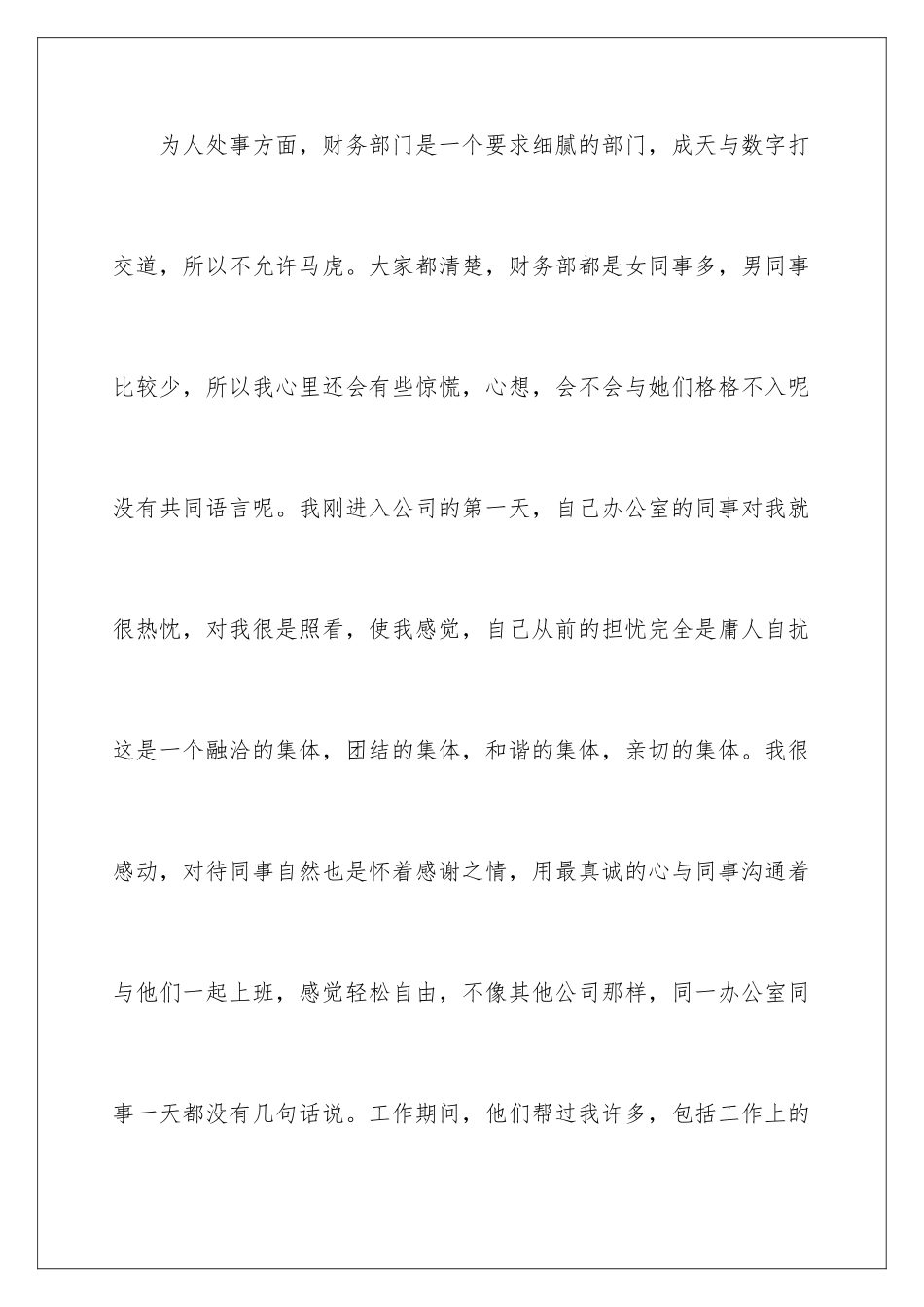 为人处事方面，财务部门是一个要求细腻的部门，成天与数字打交道，所以不允许马虎。大家都清楚，财务部都是女同事多，男同事比较少，所以我心里还会有些惊慌，心想，会不会与她们格格不入呢没有共同语言呢。我刚进入公司的第一天，自己办公室的同事对我就很热忱，对我很是照看，使我感觉，自己从前的担忧完全是庸人自扰这是一个融洽的集体，团结的集体，和谐的集体，亲切的集体。我很感动，对待同事自然也是怀着感谢之情，用最真诚的心与同事沟通着与他们一起上班，感觉轻松自由，不像其他公司那样，同一办公室同事一天都没有几句话说。工作期间，他们帮过我许多，包括工作上的